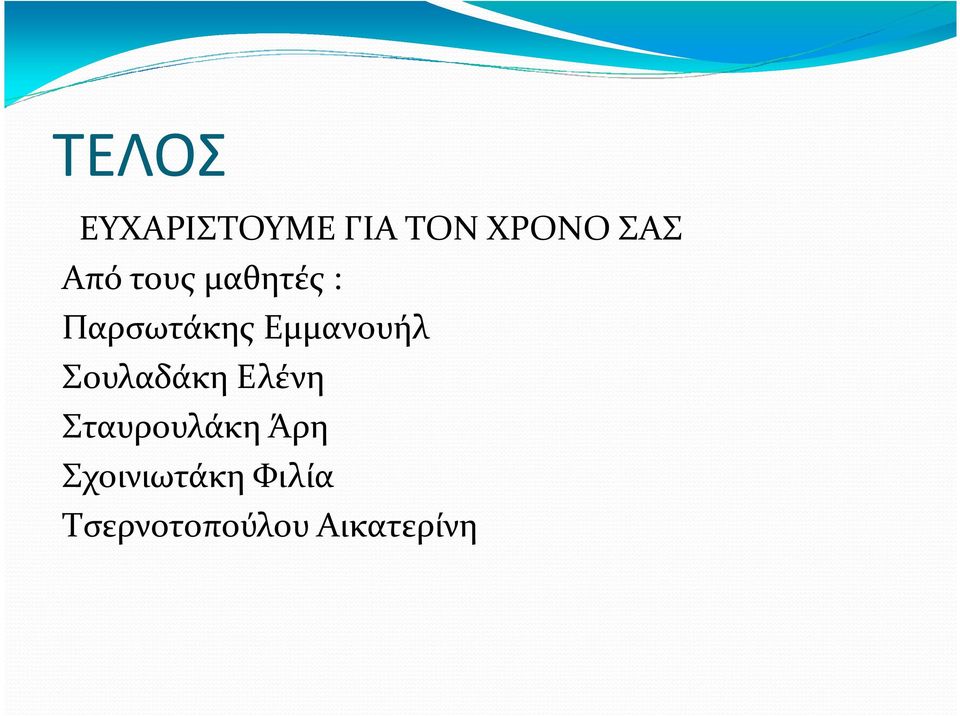 ΤΕΛΟΣ

ΕΥΧΑΡΙΣΤΟΥΜΕ ΓΙΑ ΤΟΝ ΧΡΟΝΟ ΣΑΣ

Από τους μαθητές :

Παρσωτάκης Εμμανουήλ

Σουλαδάκη Ελένη

Σταυρουλάκη Άρη

Σχοινιωτάκη Φιλία

Τσερνοτοπούλου Αικατερίνη